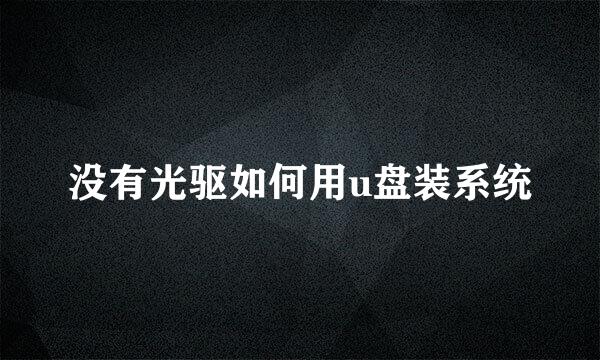 没有光驱如何用u盘装系统